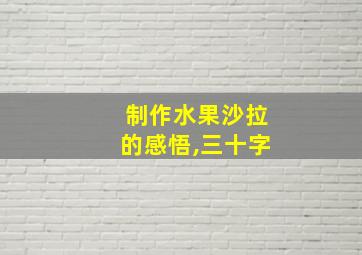 制作水果沙拉的感悟,三十字